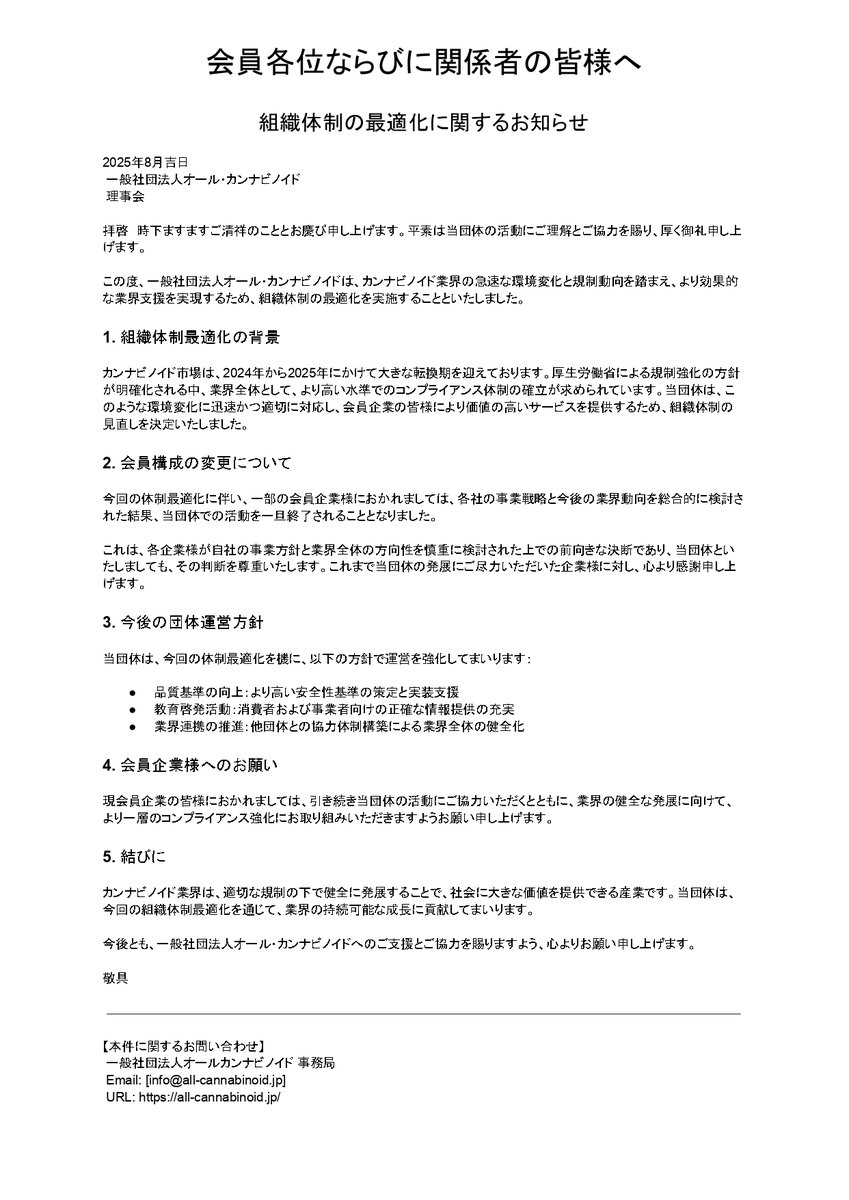 会員各位ならびに関係者の皆様へ

組織体制の最適化に関するお知らせ

2025年8月吉日
一般社団法人オール・カンナビノイド
理事会

拝啓　時下ますますご清祥のこととお慶び申し上げます。平素は当団体の活動にご理解とご協力を賜り、厚く御礼申し上げます。

この度、一般社団法人オール・カンナビノイドは、カンナビノイド業界の急速な環境変化と規制動向を踏まえ、より効果的な業界支援を実現するため、組織体制の最適化を実施することといたしました。

1. 組織体制最適化の背景

カンナビノイド市場は、2024年から2025年にかけて大きな転換期を迎えております。厚生労働省による規制強化の方針が明確化される中、業界全体として、より高い水準でのコンプライアンス体制の確立が求められています。当団体は、このような環境変化に迅速かつ適切に対応し、会員企業の皆様により価値の高いサービスを提供するため、組織体制の見直しを決定いたしました。

2. 会員構成の変更について

今回の体制最適化に伴い、一部の会員企業様におかれましては、各社の事業戦略と今後の業界動向を総合的に検討された結果、当団体での活動を一旦終了されることとなりました。

これは、各企業様が自社の事業方針と業界全体の方向性を慎重に検討された上での前向きな決断であり、当団体といたしましても、その判断を尊重いたします。これまで当団体の発展にご尽力いただいた企業様に対し、心より感謝申し上げます。

3. 今後の団体運営方針

当団体は、今回の体制最適化を機に、以下の方針で運営を強化してまいります：

● 品質基準の向上：より高い安全性基準の策定と実装支援
● 教育啓発活動：消費者および事業者向けの正確な情報提供の充実
● 業界連携の推進：他団体との協力体制構築による業界全体の健全化

4. 会員企業様へのお願い

現会員企業の皆様におかれましては、引き続き当団体の活動にご協力いただくとともに、業界の健全な発展に向けて、より一層のコンプライアンス強化にお取り組みいただきますようお願い申し上げます。

5. 結びに

カンナビノイド業界は、適切な規制の下で健全に発展することで、社会に大きな価値を提供できる産業です。当団体は、今回の組織体制最適化を通じて、業界の持続可能な成長に貢献してまいります。

今後とも、一般社団法人オール・カンナビノイドへのご支援とご協力を賜りますよう、心よりお願い申し上げます。

敬具

【本件に関するお問い合わせ】
一般社団法人オールカンナビノイド 事務局
Email: [info@all-cannabinoid.jp]
URL: https://all-cannabinoid.jp/